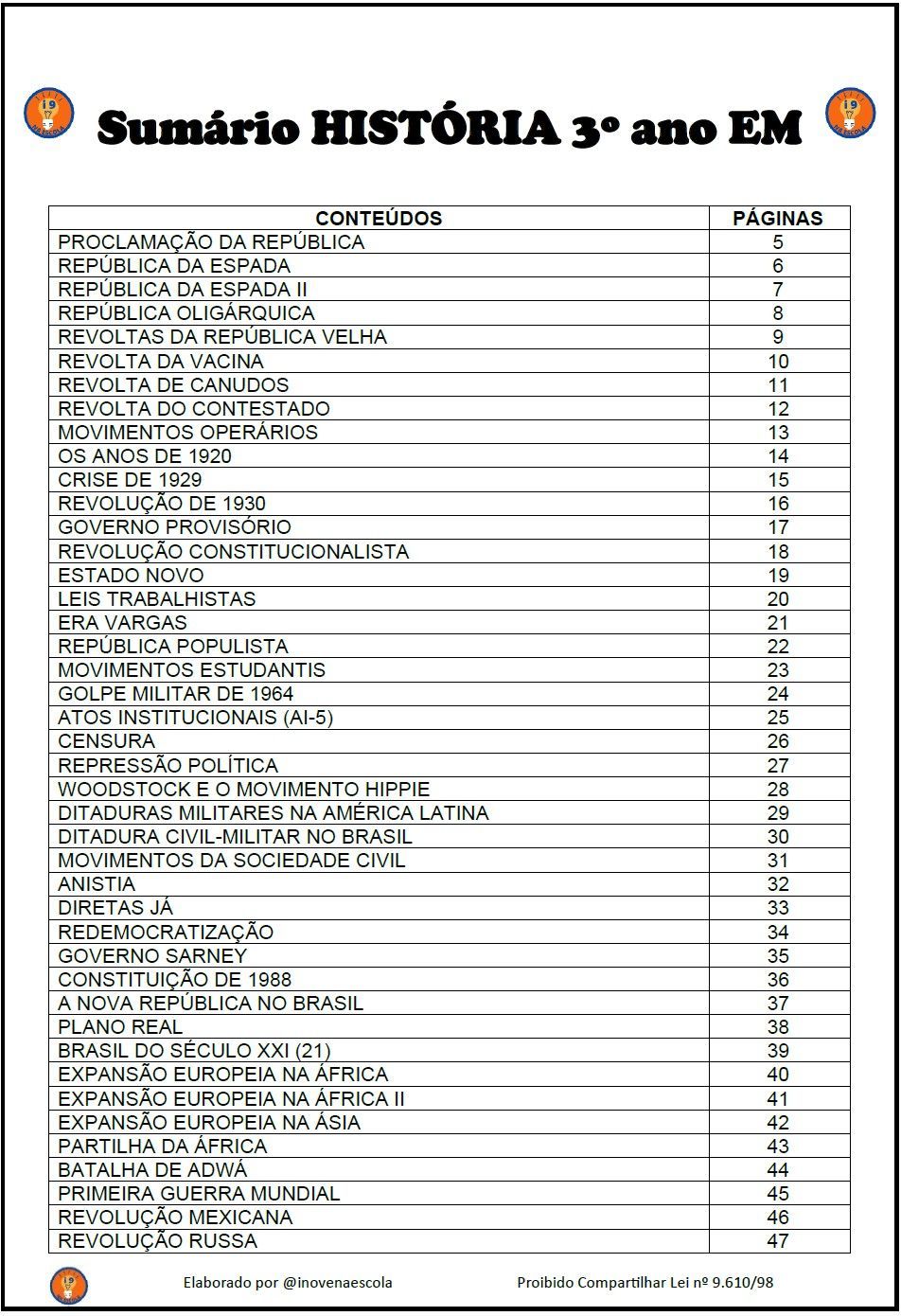 Sumário HISTÓRIA 3º ano EM

| CONTEÚDOS | PÁGINAS |
|---|---|
| PROCLAMAÇÃO DA REPÚBLICA | 5 |
| REPÚBLICA DA ESPADA | 6 |
| REPÚBLICA DA ESPADA II | 7 |
| REPÚBLICA OLIGÁRQUICA | 8 |
| REVOLTAS DA REPÚBLICA VELHA | 9 |
| REVOLTA DA VACINA | 10 |
| REVOLTA DE CANUDOS | 11 |
| REVOLTA DO CONTESTADO | 12 |
| MOVIMENTOS OPERÁRIOS | 13 |
| OS ANOS DE 1920 | 14 |
| CRISE DE 1929 | 15 |
| REVOLUÇÃO DE 1930 | 16 |
| GOVERNO PROVISÓRIO | 17 |
| REVOLUÇÃO CONSTITUCIONALISTA | 18 |
| ESTADO NOVO | 19 |
| LEIS TRABALHISTAS | 20 |
| ERA VARGAS | 21 |
| REPÚBLICA POPULISTA | 22 |
| MOVIMENTOS ESTUDANTIS | 23 |
| GOLPE MILITAR DE 1964 | 24 |
| ATOS INSTITUCIONAIS (AI-5) | 25 |
| CENSURA | 26 |
| REPRESSÃO POLÍTICA | 27 |
| WOODSTOCK E O MOVIMENTO HIPPIE | 28 |
| DITADURAS MILITARES NA AMÉRICA LATINA | 29 |
| DITADURA CIVIL-MILITAR NO BRASIL | 30 |
| MOVIMENTOS DA SOCIEDADE CIVIL | 31 |
| ANISTIA | 32 |
| DIRETAS JÁ | 33 |
| REDEMOCRATIZAÇÃO | 34 |
| GOVERNO SARNEY | 35 |
| CONSTITUIÇÃO DE 1988 | 36 |
| A NOVA REPÚBLICA NO BRASIL | 37 |
| PLANO REAL | 38 |
| BRASIL DO SÉCULO XXI (21) | 39 |
| EXPANSÃO EUROPEIA NA ÁFRICA | 40 |
| EXPANSÃO EUROPEIA NA ÁFRICA II | 41 |
| EXPANSÃO EUROPEIA NA ÁSIA | 42 |
| PARTILHA DA ÁFRICA | 43 |
| BATALHA DE ADWÁ | 44 |
| PRIMEIRA GUERRA MUNDIAL | 45 |
| REVOLUÇÃO MEXICANA | 46 |
| REVOLUÇÃO RUSSA | 47 |

Elaborado por @inovenaescola

Proibido Compartilhar Lei nº 9.610/98